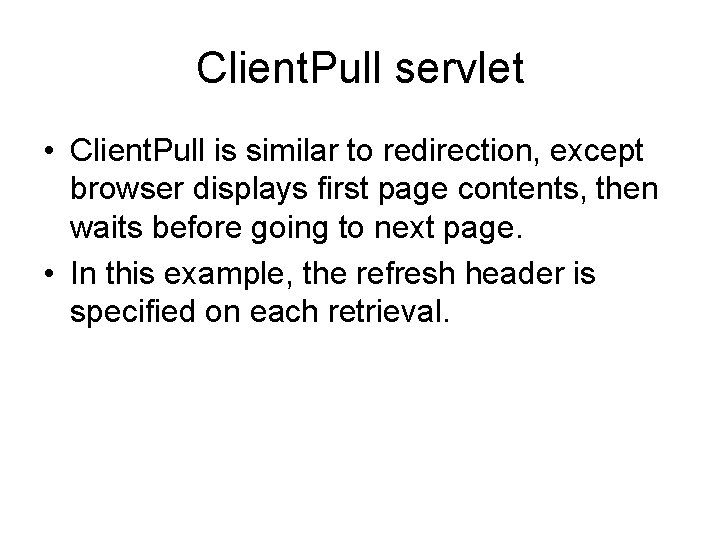 ClientPull servlet

• ClientPull is similar to redirection, except browser displays first page contents, then waits before going to next page.

• In this example, the refresh header is specified on each retrieval.